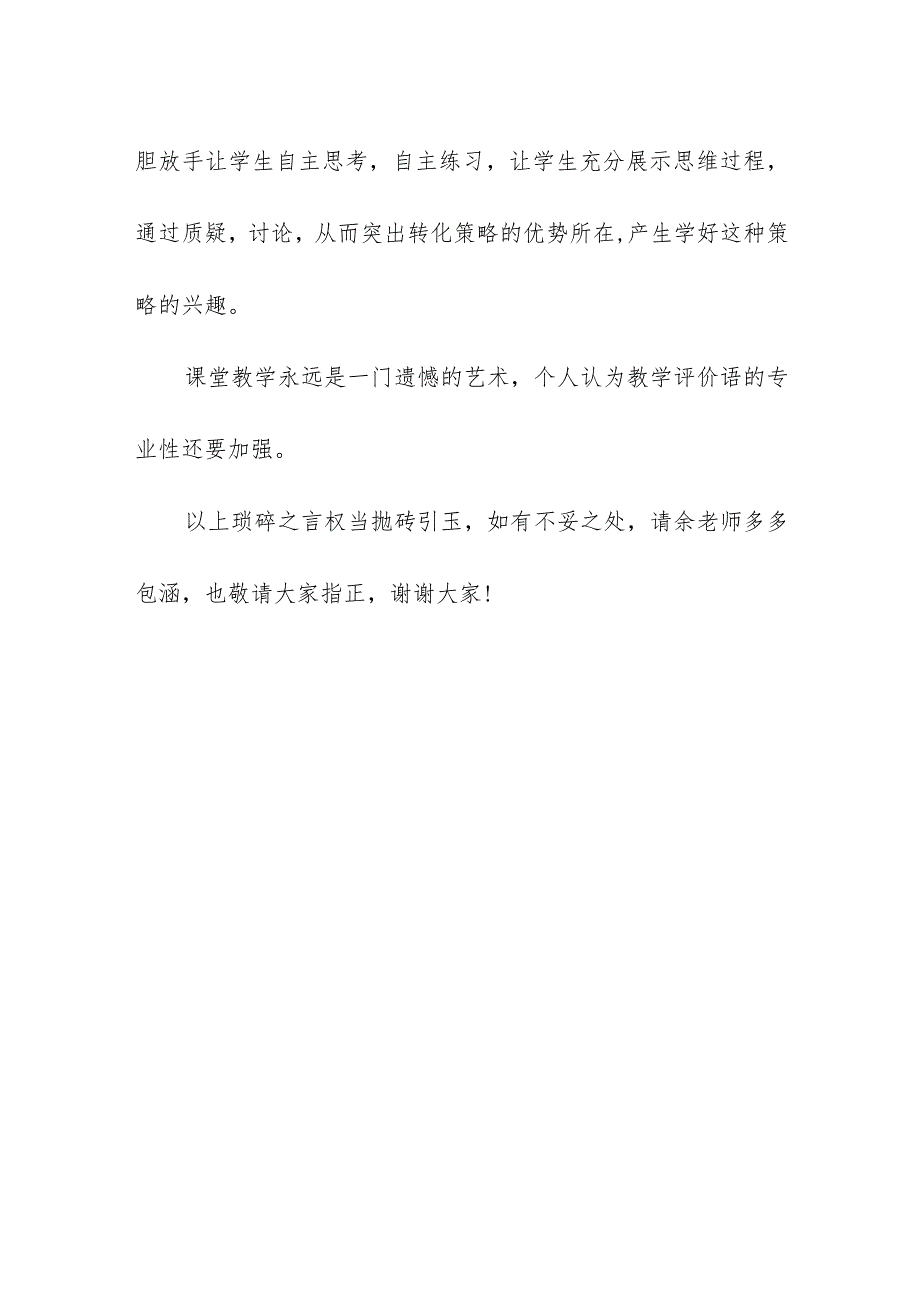 胆放手让学生自主思考，自主练习，让学生充分展示思维过程，通过质疑，讨论，从而突出转化策略的优势所在,产生学好这种策略的兴趣。

课堂教学永远是一门遗憾的艺术，个人认为教学评价语的专业性还要加强。

以上琐碎之言权当抛砖引玉，如有不妥之处，请余老师多多包涵，也敬请大家指正，谢谢大家！